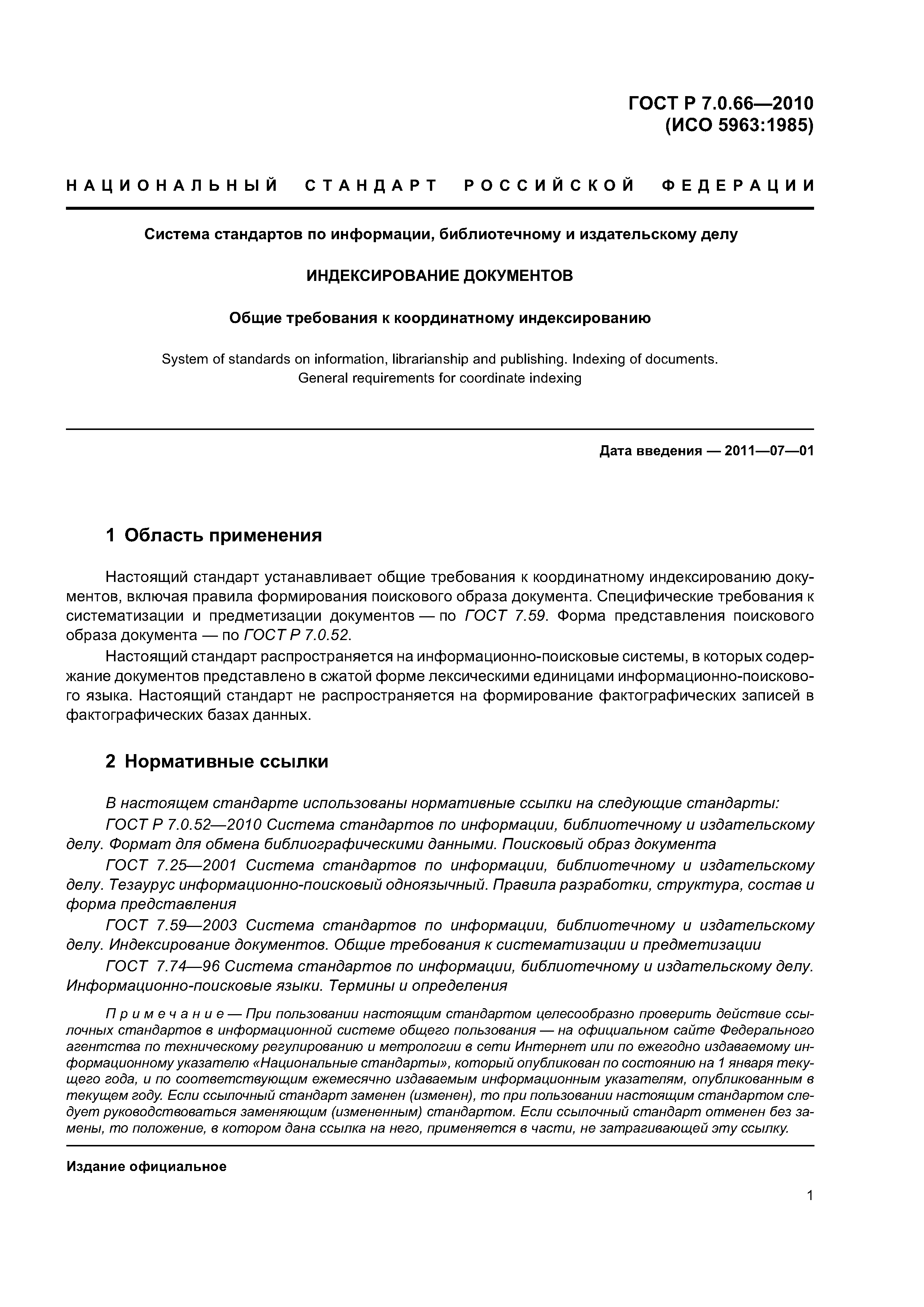 ГОСТ Р 7.0.66—2010
(ИСО 5963:1985)

НАЦИОНАЛЬНЫЙ СТАНДАРТ РОССИЙСКОЙ ФЕДЕРАЦИИ

Система стандартов по информации, библиотечному и издательскому делу

ИНДЕКСИРОВАНИЕ ДОКУМЕНТОВ

Общие требования к координатному индексированию

System of standards on information, librarianship and publishing. Indexing of documents. General requirements for coordinate indexing

Дата введения — 2011—07—01

1 Область применения

Настоящий стандарт устанавливает общие требования к координатному индексированию документов, включая правила формирования поискового образа документа. Специфические требования к систематизации и предметизации документов — по ГОСТ 7.59. Форма представления поискового образа документа — по ГОСТ Р 7.0.52.

Настоящий стандарт распространяется на информационно-поисковые системы, в которых содержание документов представлено в сжатой форме лексическими единицами информационно-поискового языка. Настоящий стандарт не распространяется на формирование фактографических записей в фактографических базах данных.

2 Нормативные ссылки

В настоящем стандарте использованы нормативные ссылки на следующие стандарты:

ГОСТ Р 7.0.52—2010 Система стандартов по информации, библиотечному и издательскому делу. Формат для обмена библиографическими данными. Поисковый образ документа

ГОСТ 7.25—2001 Система стандартов по информации, библиотечному и издательскому делу. Тезаурус информационно-поисковый одноязычный. Правила разработки, структура, состав и форма представления

ГОСТ 7.59—2003 Система стандартов по информации, библиотечному и издательскому делу. Индексирование документов. Общие требования к систематизации и предметизации

ГОСТ 7.74—96 Система стандартов по информации, библиотечному и издательскому делу. Информационно-поисковые языки. Термины и определения

Примечание — При пользовании настоящим стандартом целесообразно проверить действие ссылочных стандартов в информационной системе общего пользования — на официальном сайте Федерального агентства по техническому регулированию и метрологии в сети Интернет или по ежегодно издаваемому информационному указателю «Национальные стандарты», который опубликован по состоянию на 1 января текущего года, и по соответствующим ежемесячно издаваемым информационным указателям, опубликованным в текущем году. Если ссылочный стандарт заменен (изменен), то при пользовании настоящим стандартом следует руководствоваться заменяющим (измененным) стандартом. Если ссылочный стандарт отменен без замены, то положение, в котором дана ссылка на него, применяется в части, не затрагивающей эту ссылку.

Издание официальное

1